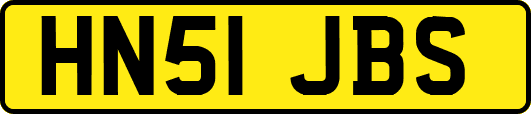 HN51 JBS